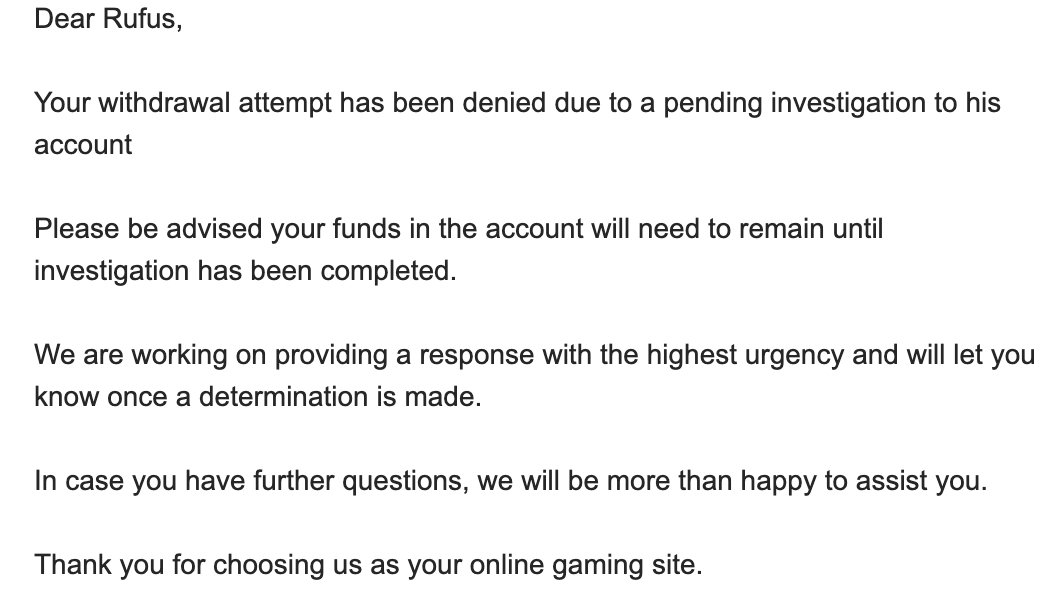 Dear Rufus,

Your withdrawal attempt has been denied due to a pending investigation to his account

Please be advised your funds in the account will need to remain until investigation has been completed.

We are working on providing a response with the highest urgency and will let you know once a determination is made.

In case you have further questions, we will be more than happy to assist you.

Thank you for choosing us as your online gaming site.